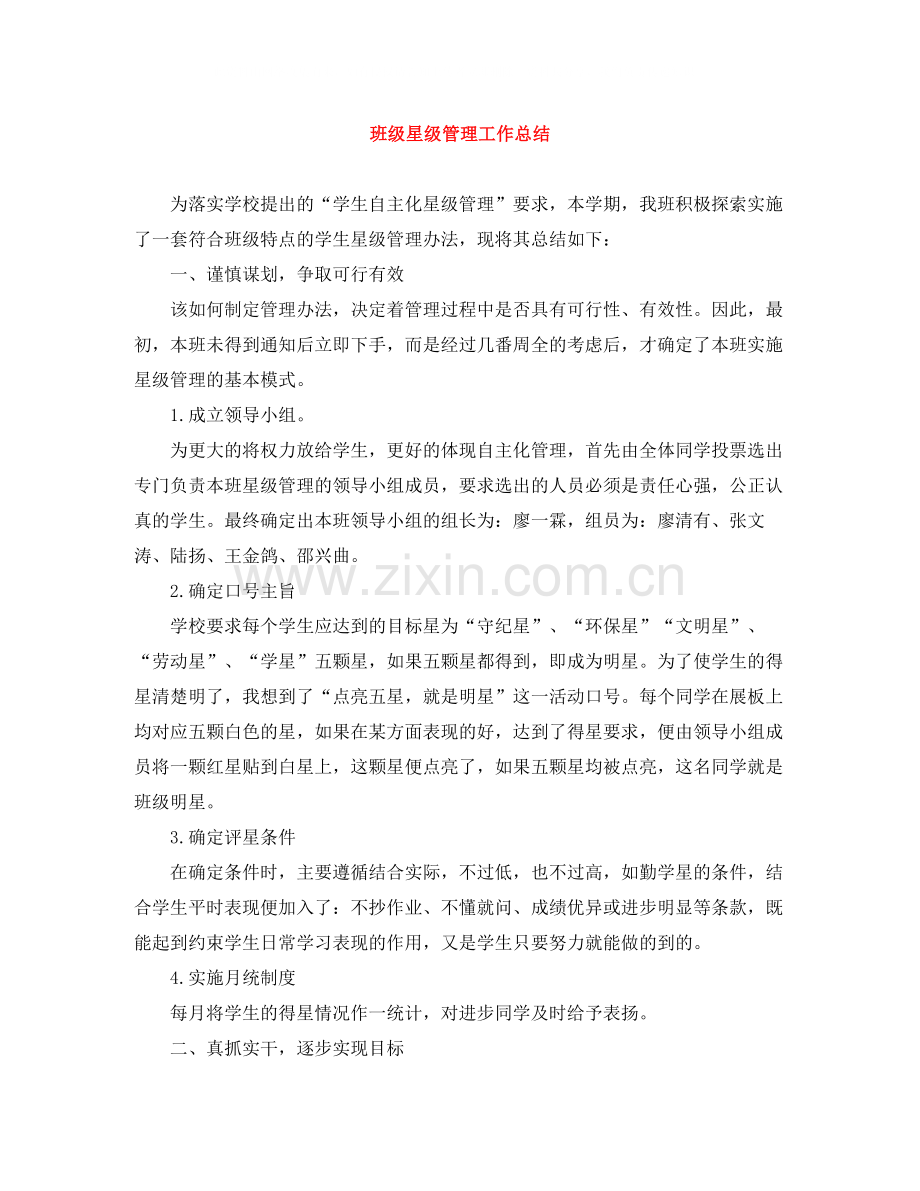 班级星级管理工作总结

为落实学校提出的“学生自主化星级管理”要求，本学期，我班积极探索实施了一套符合班级特点的学生星级管理办法，现将其总结如下：

一、谨慎谋划，争取可行有效

该如何制定管理办法，决定着管理过程中是否具有可行性、有效性。因此，最初，本班未得到通知后立即下手，而是经过几番周全的考虑后，才确定了本班实施星级管理的基本模式。

1.成立领导小组。

为更大的将权力放给学生，更好的体现自主化管理，首先由全体同学投票选出专门负责本班星级管理的领导小组成员，要求选出的人员必须是责任心强，公正认真的学生。最终确定出本班领导小组的组长为：廖一霖，组员为：廖清有、张文涛、陆扬、王金鸽、邵兴曲。

2.确定口号主旨

学校要求每个学生应达到的目标星为“守纪星”、“环保星”“文明星”、“劳动星”、“学星”五颗星，如果五颗星都得到，即成为明星。为了使学生的得星清楚明了，我想到了“点亮五星，就是明星”这一活动口号。每个同学在展板上均对应五颗白色的星，如果在某方面表现的好，达到了得星要求，便由领导小组成员将一颗红星贴到白星上，这颗星便点亮了，如果五颗星均被点亮，这名同学就是班级明星。

3.确定评星条件

在确定条件时，主要遵循结合实际，不过低，也不过高，如勤学星的条件，结合学生平时表现便加入了：不抄作业、不懂就问、成绩优异或进步明显等条款，既能起到约束学生日常学习表现的作用，又是学生只要努力就能做的到的。

4.实施月统制度

每月将学生的得星情况作一统计，对进步同学及时给予表扬。

二、真抓实干，逐步实现目标

www.zixin.com.cn